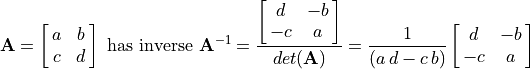 $\mathbf{A} = \begin{bmatrix} a & b \\ c & d \end{bmatrix}$ has inverse $\mathbf{A}^{-1} = \frac{\begin{bmatrix} d & -b \\ -c & a \end{bmatrix}}{det(\mathbf{A})} = \frac{1}{(a\,d - c\,b)} \begin{bmatrix} d & -b \\ -c & a \end{bmatrix}$